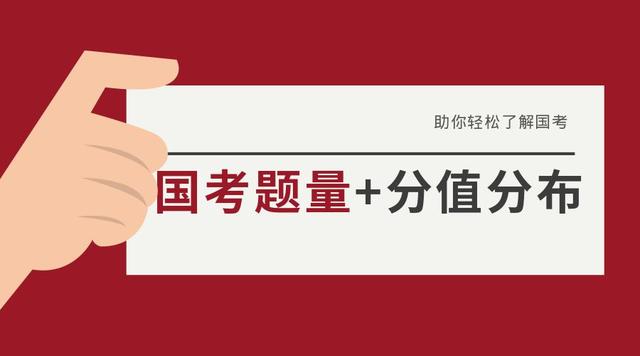 助你轻松了解国考

国考题量+分值分布